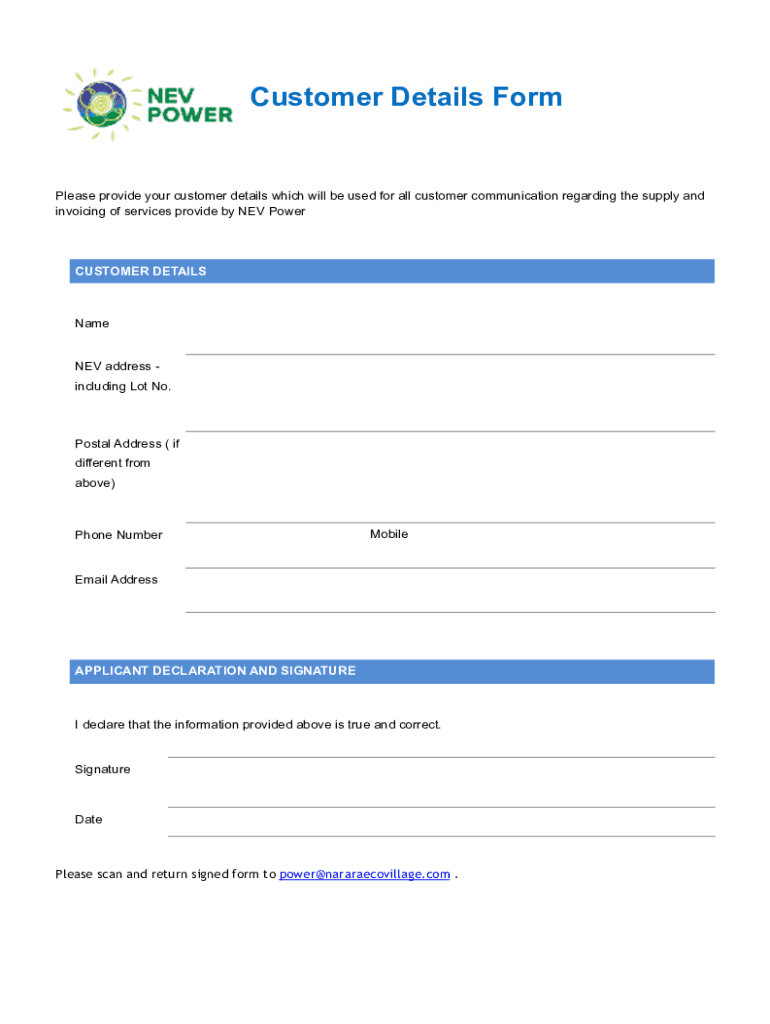 NEV POWER

Customer Details Form

Please provide your customer details which will be used for all customer communication regarding the supply and invoicing of services provide by NEV Power

CUSTOMER DETAILS

Name

NEV address - including Lot No.

Postal Address ( if different from above)

Phone Number

Mobile

Email Address

APPLICANT DECLARATION AND SIGNATURE

I declare that the information provided above is true and correct.

Signature

Date

Please scan and return signed form to power@nararaecovillage.com .